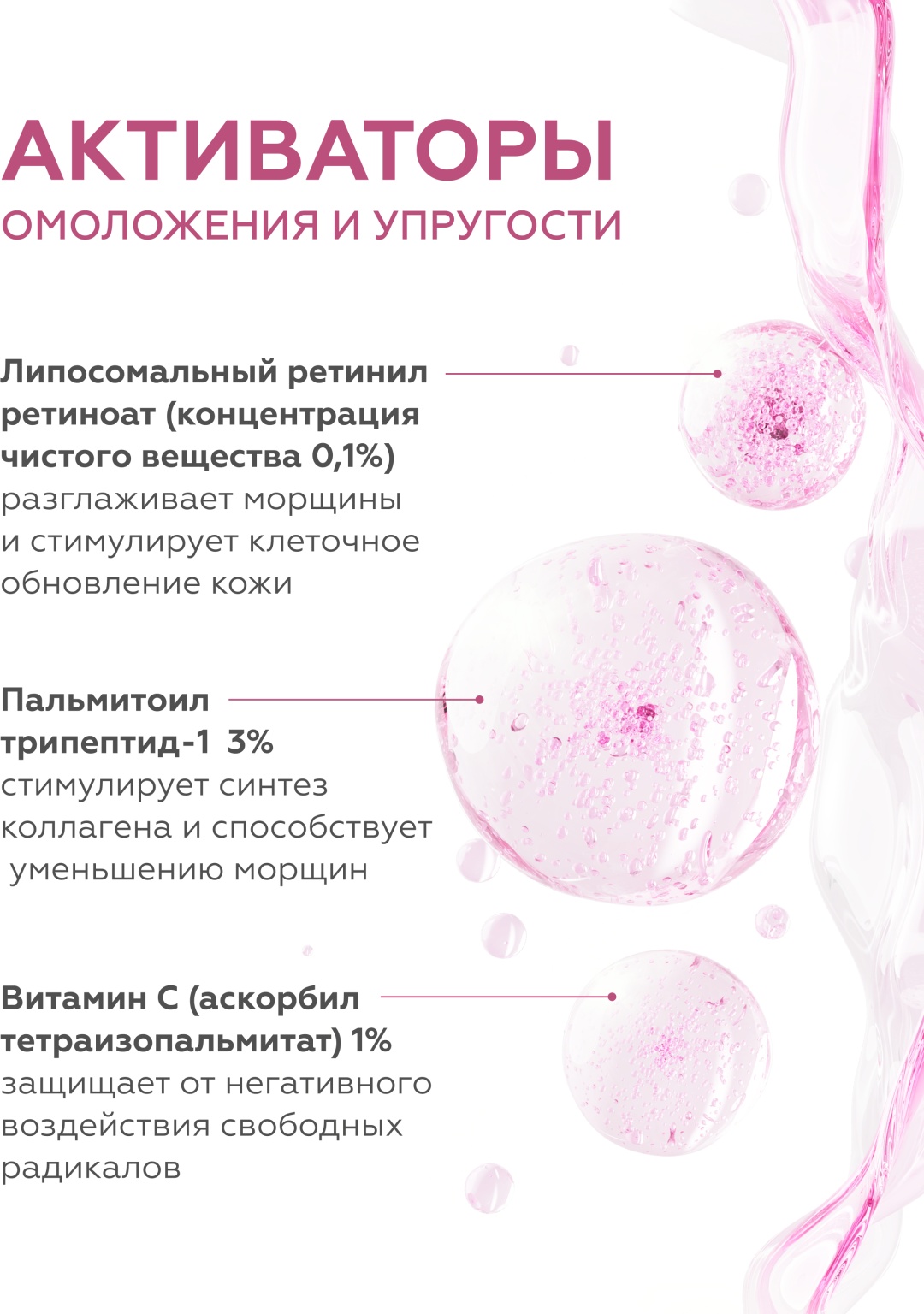 АКТИВАТОРЫ
ОМОЛОЖЕНИЯ И УПРУГОСТИ

Липосомальный ретинил ретиноат (концентрация чистого вещества 0,1%) разглаживает морщины и стимулирует клеточное обновление кожи

Пальмитоил трипептид-1 3% стимулирует синтез коллагена и способствует уменьшению морщин

Витамин С (аскорбил тетраизопальмитат) 1% защищает от негативного воздействия свободных радикалов